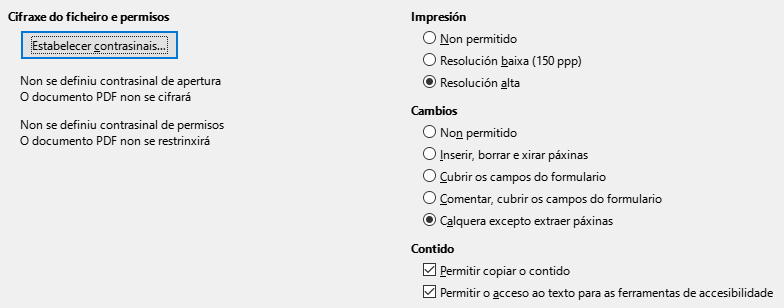 Cifraxe do ficheiro e permisos

Estabelecer contrasinais...

Non se definiu contrasinal de apertura
O documento PDF non se cifrará

Non se definiu contrasinal de permisos
O documento PDF non se restrinxirá

Impresión

Non permitido

Resolución baixa (150 ppp)

Resolución alta

Cambios

Non permitido

Inserir, borrar e xirar páxinas

Cubrir os campos do formulario

Comentar, cubrir os campos do formulario

Calquera excepto extraer páxinas

Contido

Permitir copiar o contido

Permitir o acceso ao texto para as ferramentas de accesibilidade